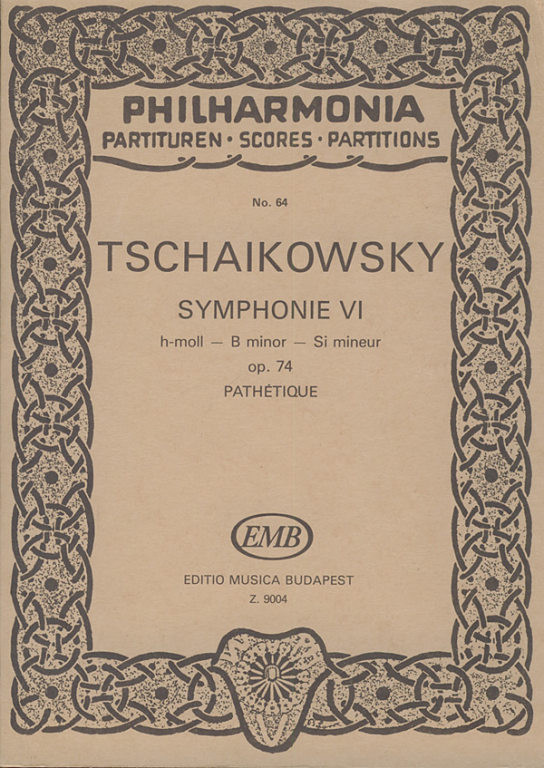 PHILHARMONIA
PARTITUREN · SCORES · PARTITIONS

No. 64

TSCHAIKOWSKY

SYMPHONIE VI
h-moll — B minor — Si mineur
op. 74
PATHÉTIQUE

EMB

EDITIO MUSICA BUDAPEST
Z. 9004